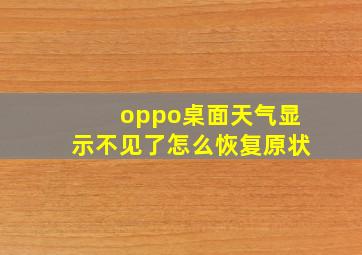 oppo桌面天气显示不见了怎么恢复原状